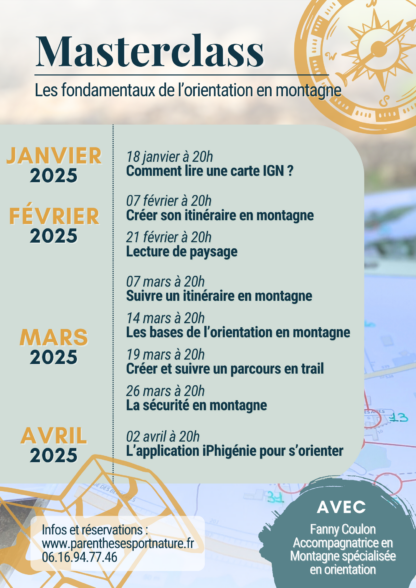 Masterclass

Les fondamentaux de l'orientation en montagne

JANVIER 2025

18 janvier à 20h
Comment lire une carte IGN ?

FÉVRIER 2025

07 février à 20h
Créer son itinéraire en montagne

21 février à 20h
Lecture de paysage

MARS 2025

07 mars à 20h
Suivre un itinéraire en montagne

14 mars à 20h
Les bases de l'orientation en montagne

19 mars à 20h
Créer et suivre un parcours en trail

26 mars à 20h
La sécurité en montagne

AVRIL 2025

02 avril à 20h
L'application iPhigénie pour s'orienter

Infos et réservations :
www.parenthesesportnature.fr
06.16.94.77.46

AVEC

Fanny Coulon
Accompagnatrice en Montagne spécialisée en orientation